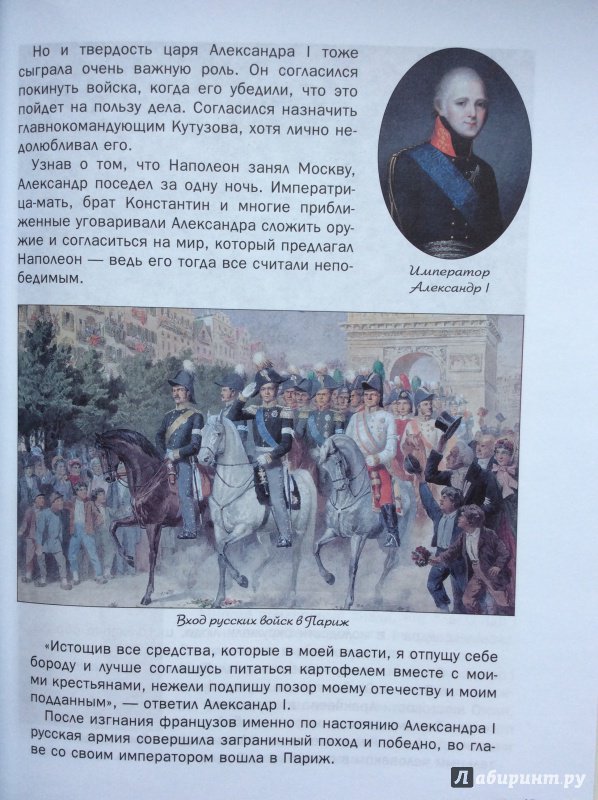 Но и твердость царя Александра I тоже сыграла очень важную роль. Он согласился покинуть войска, когда его убедили, что это пойдет на пользу дела. Согласился назначить главнокомандующим Кутузова, хотя лично недолюбливал его.

Узнав о том, что Наполеон занял Москву, Александр поседел за одну ночь. Императрица-мать, брат Константин и многие приближенные уговаривали Александра сложить оружие и согласиться на мир, который предлагал Наполеон — ведь его тогда все считали непобедимым.

Император Александр I

Вход русских войск в Париж

«Истощив все средства, которые в моей власти, я отпущу себе бороду и лучше соглашусь питаться картофелем вместе с моими крестьянами, нежели подпишу позор моему отечеству и моим подданным», — ответил Александр I.

После изгнания французов именно по настоянию Александра I русская армия совершила заграничный поход и победно, во главе со своим императором вошла в Париж.

Лабиринт.ру